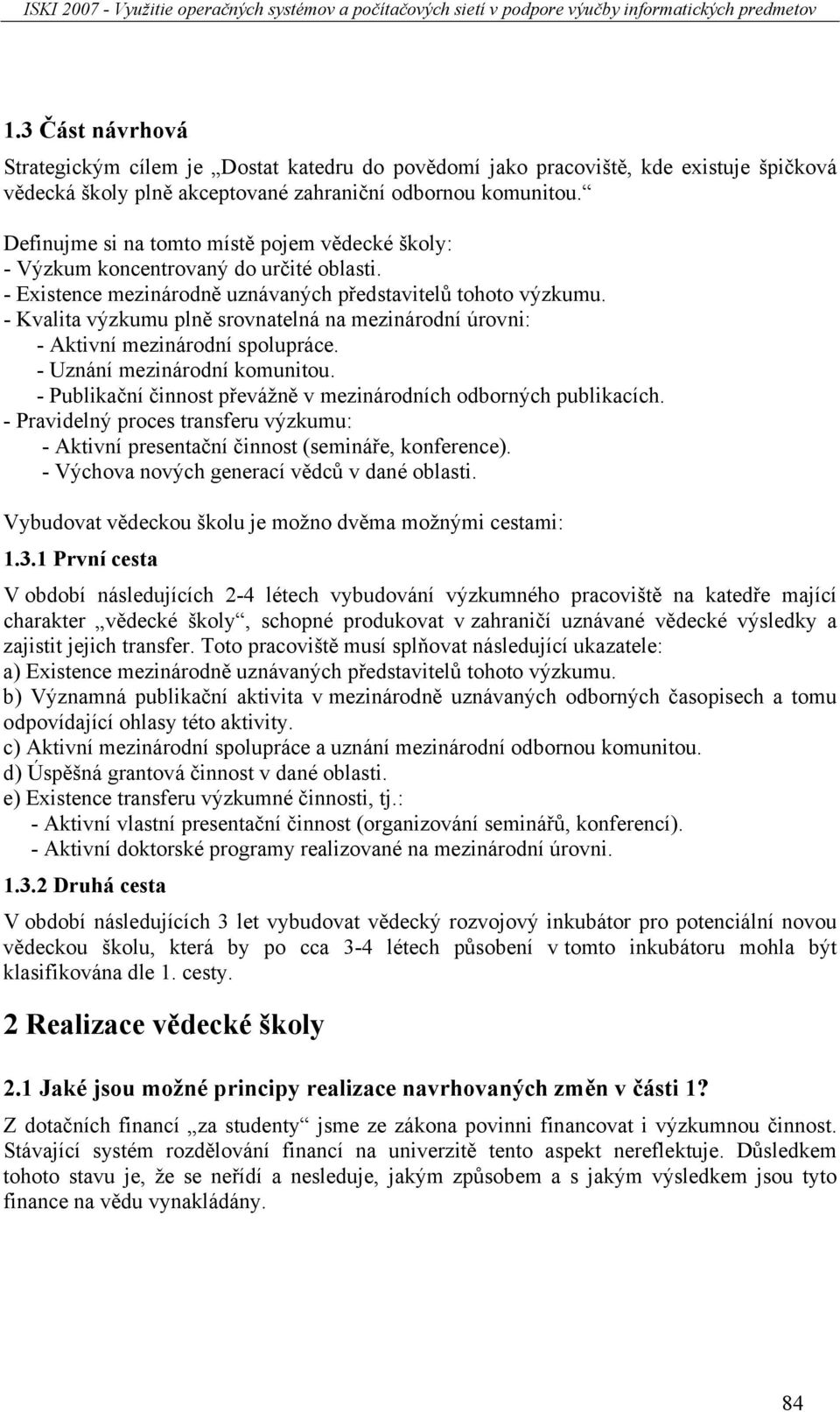 ISKI 2007 - Využitie operačných systémov a počítačových sietí v podpore výučby informatických predmetov

1.3 Část návrhová

Strategickým cílem je „Dostat katedru do povědomí jako pracoviště, kde existuje špičková vědecká školy plně akceptované zahraniční odbornou komunitou.“

Definujme si na tomto místě pojem vědecké školy:
- Výzkum koncentrovaný do určité oblasti.
- Existence mezinárodně uznávaných představitelů tohoto výzkumu.
- Kvalita výzkumu plně srovnatelná na mezinárodní úrovni:
- Aktivní mezinárodní spolupráce.
- Uznání mezinárodní komunitou.
- Publikační činnost převážně v mezinárodních odborných publikacích.
- Pravidelný proces transferu výzkumu:
- Aktivní presentační činnost (semináře, konference).
- Výchova nových generací vědců v dané oblasti.

Vybudovat vědeckou školu je možno dvěma možnými cestami:

1.3.1 První cesta

V období následujících 2-4 létech vybudování výzkumného pracoviště na katedře mající charakter „vědecké školy“, schopné produkovat v zahraničí uznávané vědecké výsledky a zajistit jejich transfer. Toto pracoviště musí splňovat následující ukazatele:
a) Existence mezinárodně uznávaných představitelů tohoto výzkumu.
b) Významná publikační aktivita v mezinárodně uznávaných odborných časopisech a tomu odpovídající ohlasy této aktivity.
c) Aktivní mezinárodní spolupráce a uznání mezinárodní odbornou komunitou.
d) Úspěšná grantová činnost v dané oblasti.
e) Existence transferu výzkumné činnosti, tj.:
- Aktivní vlastní presentační činnost (organizování seminářů, konferencí).
- Aktivní doktorské programy realizované na mezinárodní úrovni.

1.3.2 Druhá cesta

V období následujících 3 let vybudovat vědecký rozvojový inkubátor pro potenciální novou vědeckou školu, která by po cca 3-4 létech působení v tomto inkubátoru mohla být klasifikována dle 1. cesty.

2 Realizace vědecké školy

2.1 Jaké jsou možné principy realizace navrhovaných změn v části 1?

Z dotačních financí „za studenty“ jsme ze zákona povinni financovat i výzkumnou činnost. Stávající systém rozdělování financí na univerzitě tento aspekt nereflektuje. Důsledkem tohoto stavu je, že se neřídí a nesleduje, jakým způsobem a s jakým výsledkem jsou tyto finance na vědu vynakládány.

84